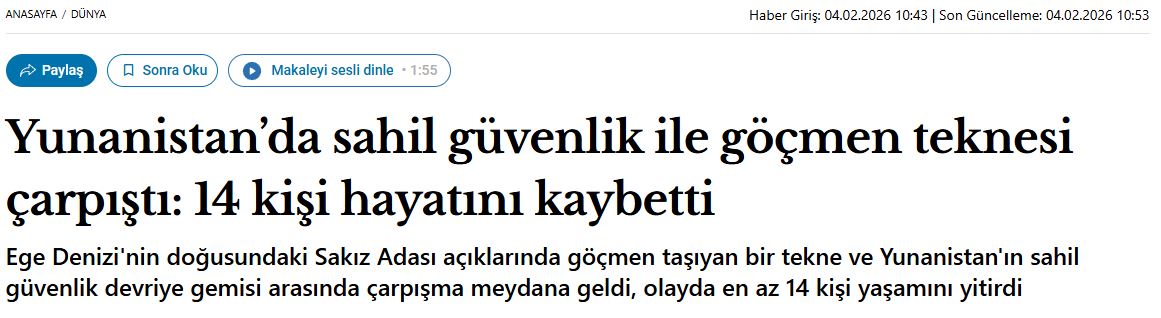 ANASAYFA / DÜNYA

Haber Giriş: 04.02.2026 10:43 | Son Güncelleme: 04.02.2026 10:53

Paylaş
Sonra Oku
Makaleyi sesli dinle • 1:55

Yunanistan'da sahil güvenlik ile göçmen teknesi çarpıştı: 14 kişi hayatını kaybetti

Ege Denizi'nin doğusundaki Sakız Adası açıklarında göçmen taşıyan bir tekne ve Yunanistan'ın sahil güvenlik devriye gemisi arasında çarpışma meydana geldi, olayda en az 14 kişi yaşamını yitirdi